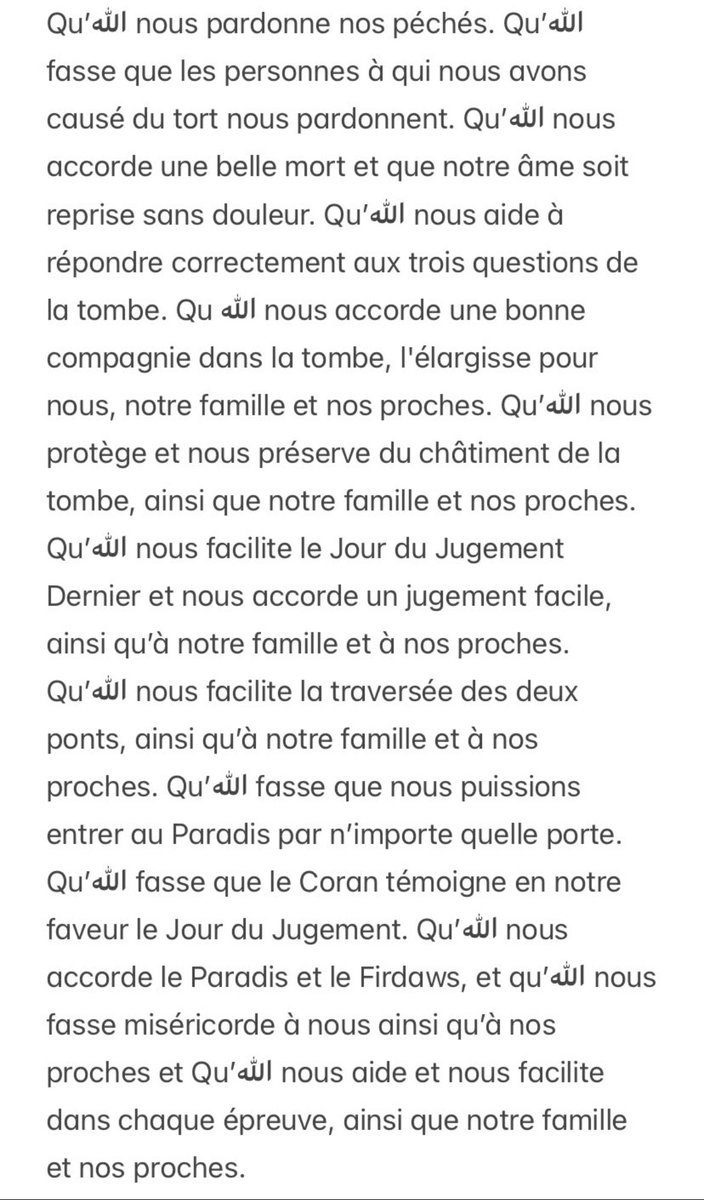 Qu'الله nous pardonne nos péchés. Qu'الله fasse que les personnes à qui nous avons causé du tort nous pardonnent. Qu'الله nous accorde une belle mort et que notre âme soit reprise sans douleur. Qu'الله nous aide à répondre correctement aux trois questions de la tombe. Qu الله nous accorde une bonne compagnie dans la tombe, l'élargisse pour nous, notre famille et nos proches. Qu'الله nous protège et nous préserve du châtiment de la tombe, ainsi que notre famille et nos proches. Qu'الله nous facilite le Jour du Jugement Dernier et nous accorde un jugement facile, ainsi qu'à notre famille et à nos proches. Qu'الله nous facilite la traversée des deux ponts, ainsi qu'à notre famille et à nos proches. Qu'الله fasse que nous puissions entrer au Paradis par n'importe quelle porte. Qu'الله fasse que le Coran témoigne en notre faveur le Jour du Jugement. Qu'الله nous accorde le Paradis et le Firdaws, et qu'الله nous fasse miséricorde à nous ainsi qu'à nos proches et Qu'الله nous aide et nous facilite dans chaque épreuve, ainsi que notre famille et nos proches.